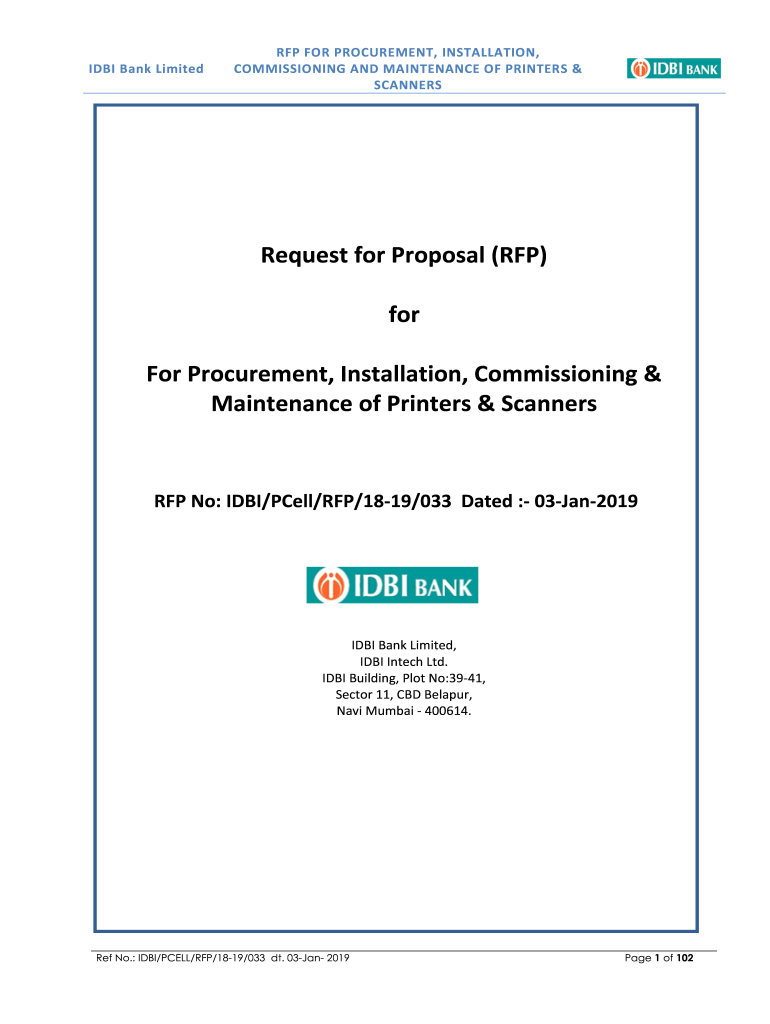 IDBI Bank Limited

RFP FOR PROCUREMENT, INSTALLATION, COMMISSIONING AND MAINTENANCE OF PRINTERS & SCANNERS

IDBI BANK

Request for Proposal (RFP)

for

For Procurement, Installation, Commissioning & Maintenance of Printers & Scanners

RFP No: IDBI/PCell/RFP/18-19/033 Dated :- 03-Jan-2019

IDBI BANK

IDBI Bank Limited,
IDBI Intech Ltd.
IDBI Building, Plot No:39-41,
Sector 11, CBD Belapur,
Navi Mumbai - 400614.

Ref No.: IDBI/PCELL/RFP/18-19/033 dt. 03-Jan- 2019

Page 1 of 102